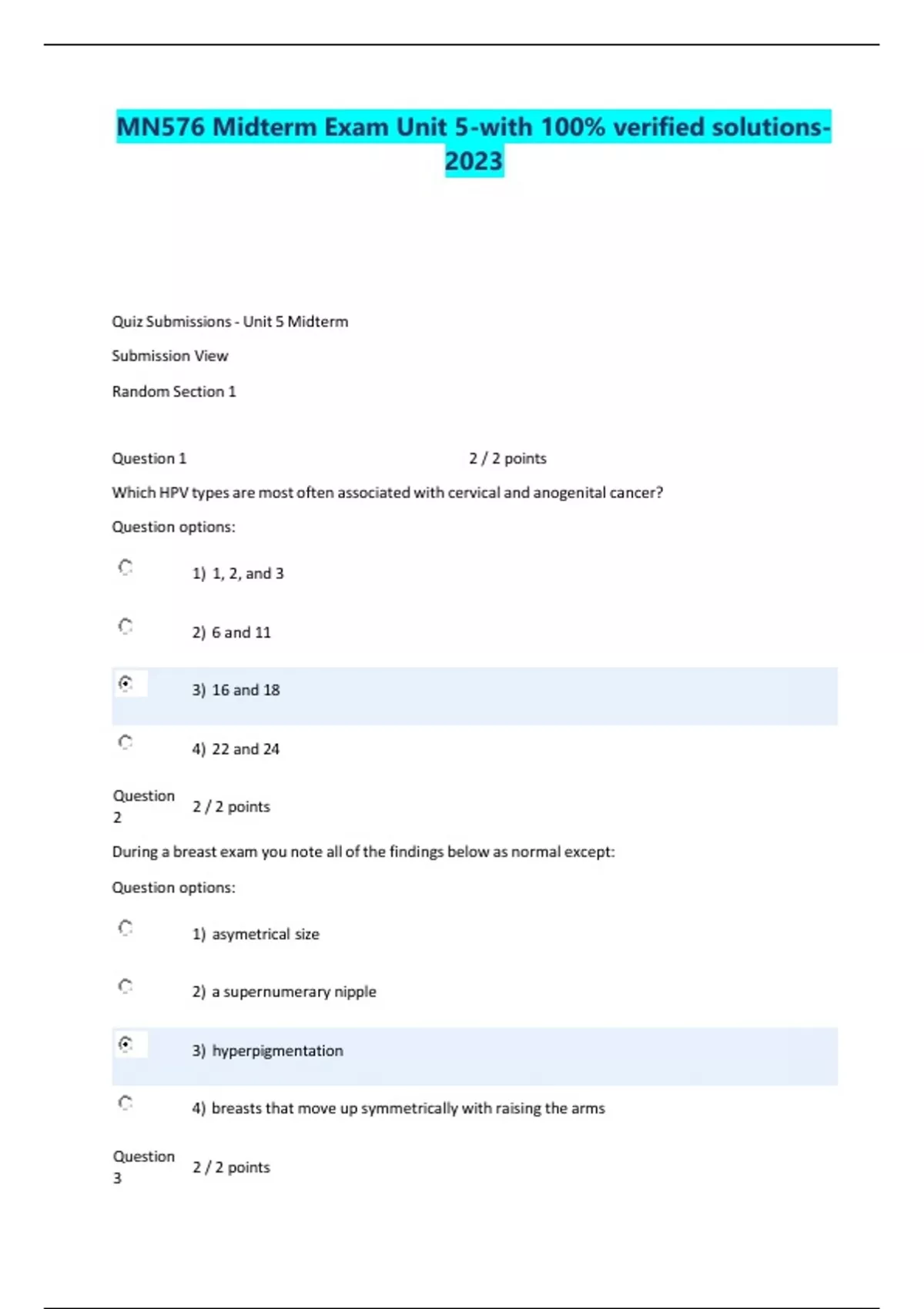 MN576 Midterm Exam Unit 5-with 100% verified solutions-2023

Quiz Submissions - Unit 5 Midterm

Submission View

Random Section 1

Question 1 2 / 2 points

Which HPV types are most often associated with cervical and anogenital cancer?

Question options:

1) 1, 2, and 3

2) 6 and 11

3) 16 and 18

4) 22 and 24

Question 2 2 / 2 points

During a breast exam you note all of the findings below as normal except:

Question options:

1) asymetrical size

2) a supernumerary nipple

3) hyperpigmentation

4) breasts that move up symmetrically with raising the arms

Question 3 2 / 2 points